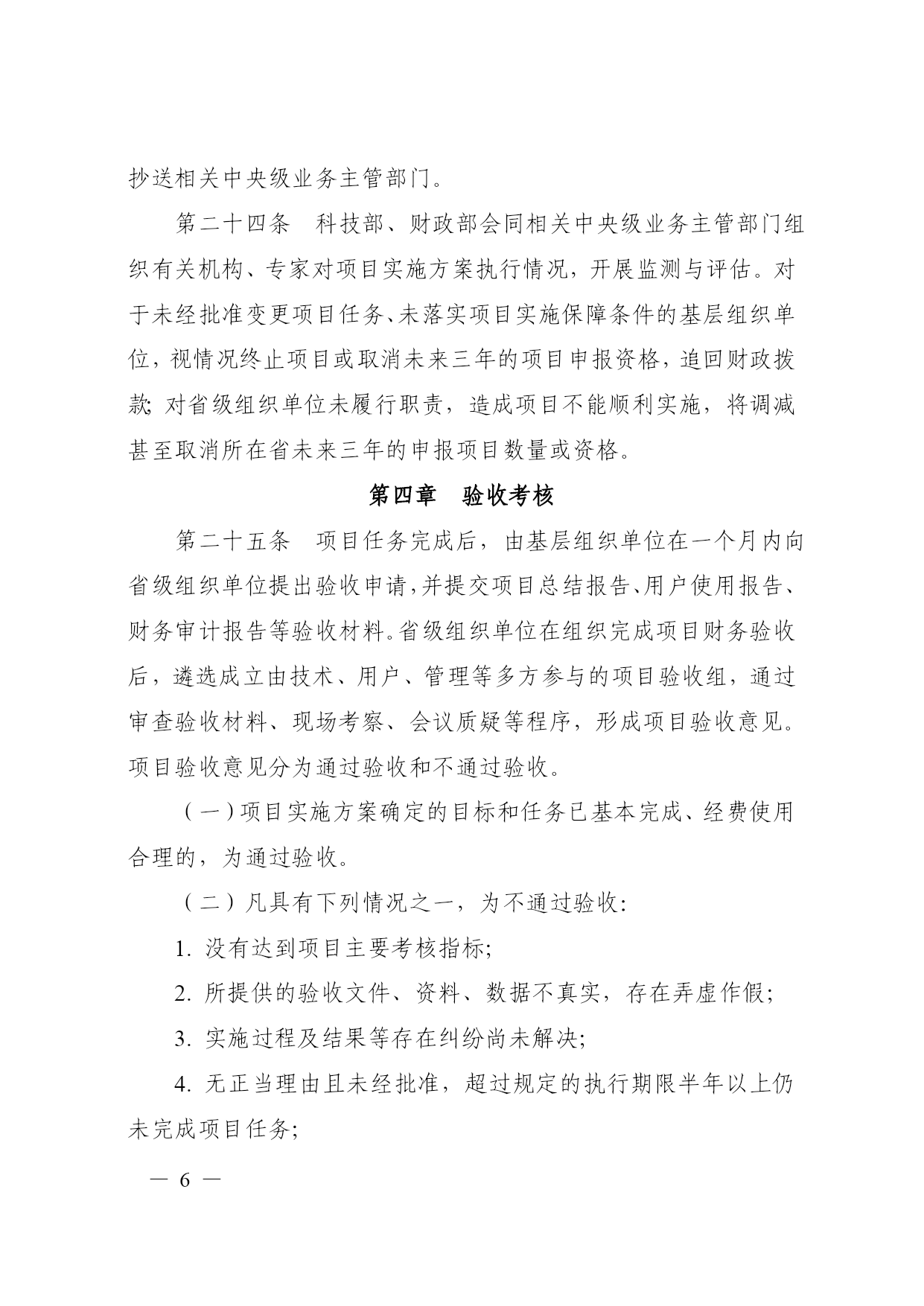 抄送相关中央级业务主管部门。

第二十四条　科技部、财政部会同相关中央级业务主管部门组织有关机构、专家对项目实施方案执行情况，开展监测与评估。对于未经批准变更项目任务、未落实项目实施保障条件的基层组织单位，视情况终止项目或取消未来三年的项目申报资格，追回财政拨款；对省级组织单位未履行职责，造成项目不能顺利实施，将调减甚至取消所在省未来三年的申报项目数量或资格。

第四章　验收考核

第二十五条　项目任务完成后，由基层组织单位在一个月内向省级组织单位提出验收申请，并提交项目总结报告、用户使用报告、财务审计报告等验收材料。省级组织单位在组织完成项目财务验收后，遴选成立由技术、用户、管理等多方参与的项目验收组，通过审查验收材料、现场考察、会议质疑等程序，形成项目验收意见。项目验收意见分为通过验收和不通过验收。

（一）项目实施方案确定的目标和任务已基本完成、经费使用合理的，为通过验收。

（二）凡具有下列情况之一，为不通过验收：

1. 没有达到项目主要考核指标；

2. 所提供的验收文件、资料、数据不真实，存在弄虚作假；

3. 实施过程及结果等存在纠纷尚未解决；

4. 无正当理由且未经批准，超过规定的执行期限半年以上仍未完成项目任务；

— 6 —